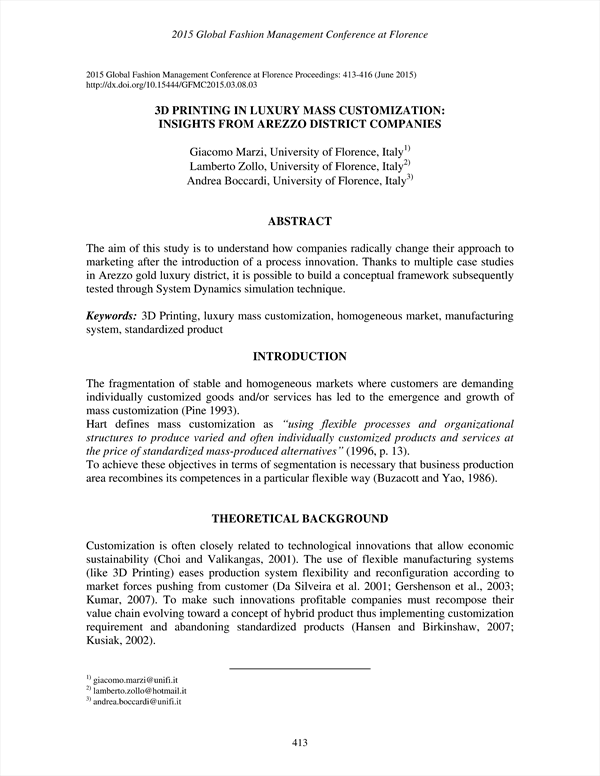 2015 Global Fashion Management Conference at Florence

2015 Global Fashion Management Conference at Florence Proceedings: 413-416 (June 2015)
http://dx.doi.org/10.15444/GFMC2015.03.08.03

3D PRINTING IN LUXURY MASS CUSTOMIZATION: INSIGHTS FROM AREZZO DISTRICT COMPANIES

Giacomo Marzi, University of Florence, Italy$^{1)}$
Lamberto Zollo, University of Florence, Italy$^{2)}$
Andrea Boccardi, University of Florence, Italy$^{3)}$

ABSTRACT

The aim of this study is to understand how companies radically change their approach to marketing after the introduction of a process innovation. Thanks to multiple case studies in Arezzo gold luxury district, it is possible to build a conceptual framework subsequently tested through System Dynamics simulation technique.

Keywords: 3D Printing, luxury mass customization, homogeneous market, manufacturing system, standardized product

INTRODUCTION

The fragmentation of stable and homogeneous markets where customers are demanding individually customized goods and/or services has led to the emergence and growth of mass customization (Pine 1993).
Hart defines mass customization as "using flexible processes and organizational structures to produce varied and often individually customized products and services at the price of standardized mass-produced alternatives" (1996, p. 13).
To achieve these objectives in terms of segmentation is necessary that business production area recombines its competences in a particular flexible way (Buzacott and Yao, 1986).

THEORETICAL BACKGROUND

Customization is often closely related to technological innovations that allow economic sustainability (Choi and Valikangas, 2001). The use of flexible manufacturing systems (like 3D Printing) eases production system flexibility and reconfiguration according to market forces pushing from customer (Da Silveira et al. 2001; Gershenson et al., 2003; Kumar, 2007). To make such innovations profitable companies must recompose their value chain evolving toward a concept of hybrid product thus implementing customization requirement and abandoning standardized products (Hansen and Birkinshaw, 2007; Kusiak, 2002).

$^{1)}$ giacomo.marzi@unifi.it
$^{2)}$ lamberto.zollo@hotmail.it
$^{3)}$ andrea.boccardi@unifi.it

413